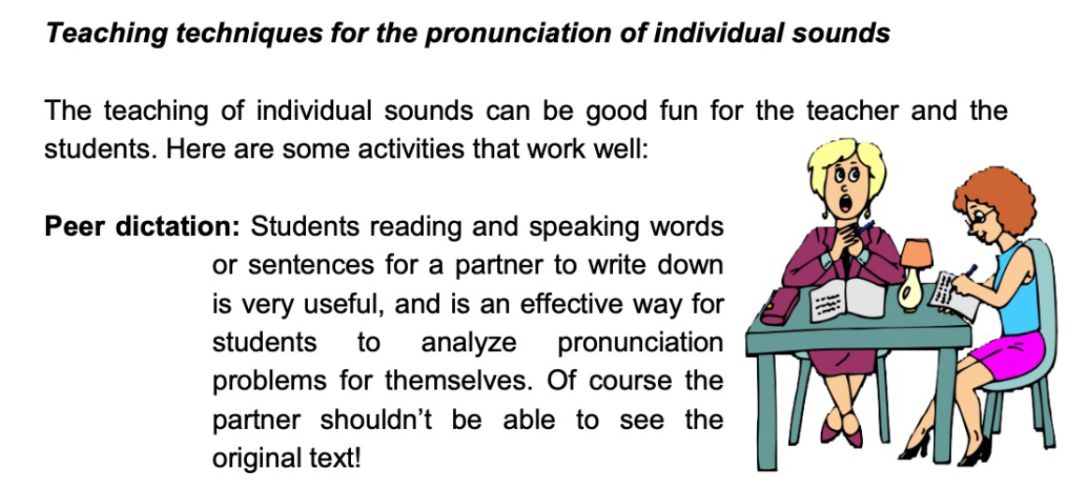 Teaching techniques for the pronunciation of individual sounds

The teaching of individual sounds can be good fun for the teacher and the students. Here are some activities that work well:

Peer dictation: Students reading and speaking words or sentences for a partner to write down is very useful, and is an effective way for students to analyze pronunciation problems for themselves. Of course the partner shouldn't be able to see the original text!